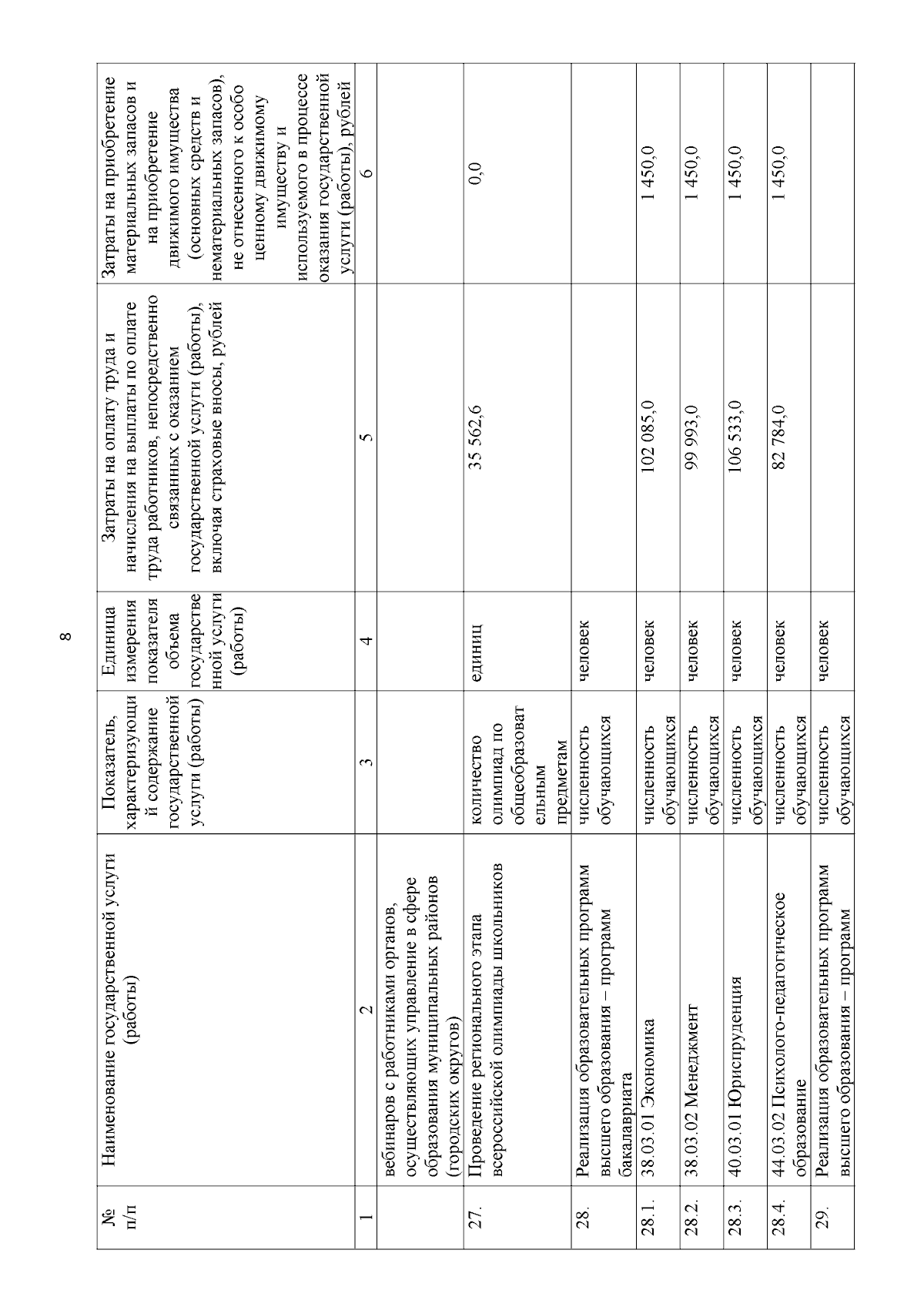 8

| № п/п | Наименование государственной услуги (работы) | Показатель, характеризующий содержание государственной услуги (работы) | Единица измерения показателя объема государственной услуги (работы) | Затраты на оплату труда и начисления на выплаты по оплате труда работников, непосредственно связанных с оказанием государственной услуги (работы), включая страховые вносы, рублей | Затраты на приобретение материальных запасов и на приобретение движимого имущества (основных средств и нематериальных запасов), не отнесенного к особо ценному движимому имуществу и используемого в процессе оказания государственной услуги (работы), рублей |
|---|---|---|---|---|---|
| 1 | 2 | 3 | 4 | 5 | 6 |
| | вебинаров с работниками органов, осуществляющих управление в сфере образования муниципальных районов (городских округов) | | | | |
| 27. | Проведение регионального этапа всероссийской олимпиады школьников | количество олимпиад по общеобразовательным предметам | единиц | 35 562,6 | 0,0 |
| 28. | Реализация образовательных программ высшего образования – программ бакалавриата | численность обучающихся | человек | | |
| 28.1. | 38.03.01 Экономика | численность обучающихся | человек | 102 085,0 | 1 450,0 |
| 28.2. | 38.03.02 Менеджмент | численность обучающихся | человек | 99 993,0 | 1 450,0 |
| 28.3. | 40.03.01 Юриспруденция | численность обучающихся | человек | 106 533,0 | 1 450,0 |
| 28.4. | 44.03.02 Психолого-педагогическое образование | численность обучающихся | человек | 82 784,0 | 1 450,0 |
| 29. | Реализация образовательных программ высшего образования – программ | численность обучающихся | человек | | |